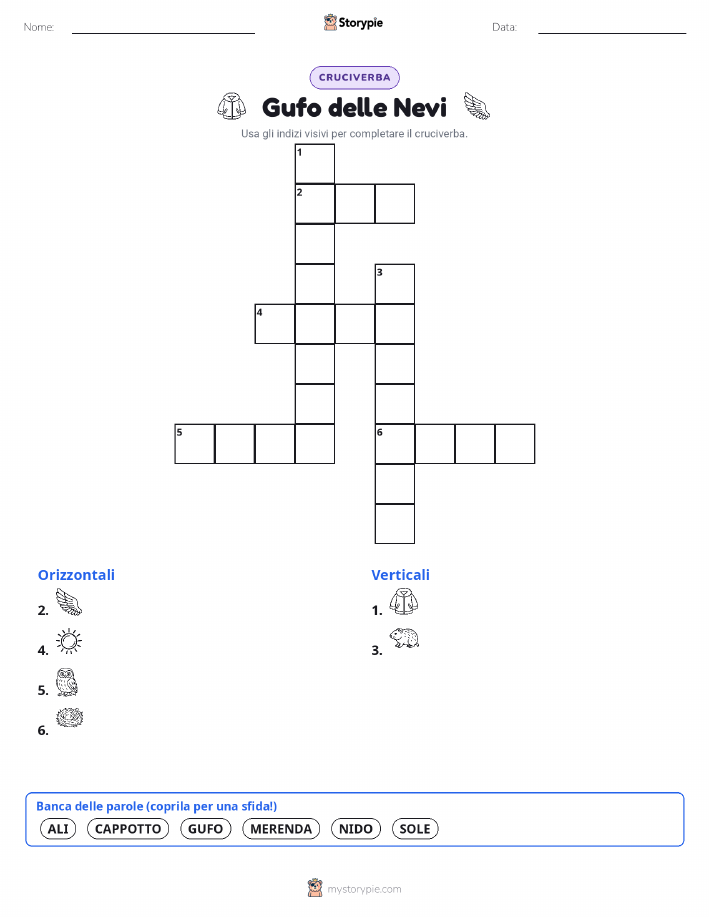 Nome:

Storypie

Data:

CRUCIVERBA

Gufo delle Nevi

Usa gli indizi visivi per completare il cruciverba.

1
2
3
4
5
6

Orizzontali

2.

4.

5.

6.

Verticali

1.

3.

Banca delle parole (coprila per una sfida!)

ALI CAPPOTTO GUFO MERENDA NIDO SOLE

mystorypie.com